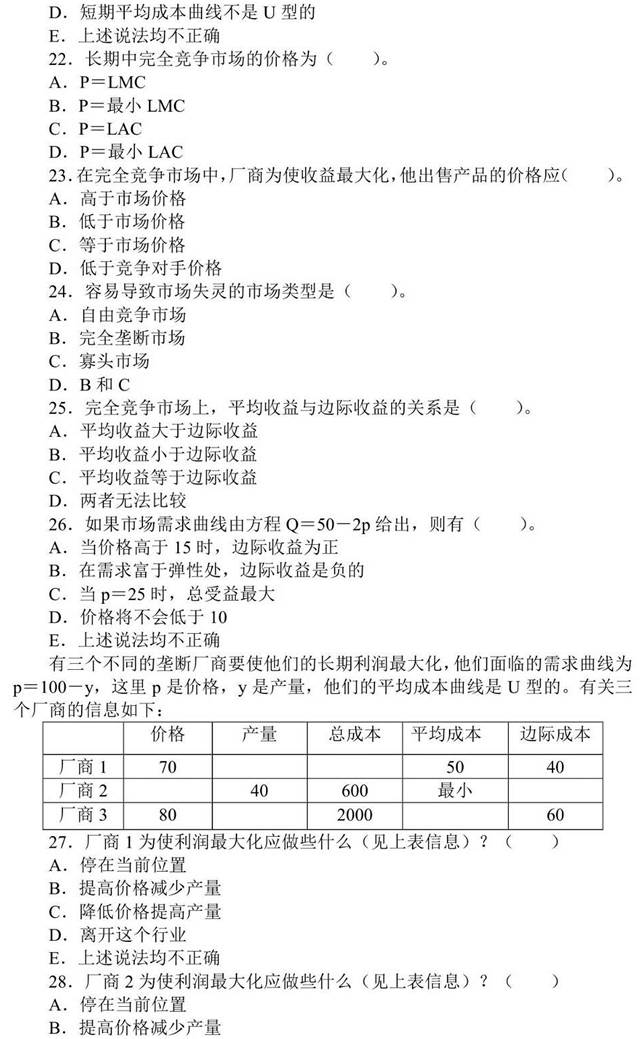 D．短期平均成本曲线不是 U 型的
E．上述说法均不正确
22．长期中完全竞争市场的价格为（　　）。
A．P＝LMC
B．P＝最小 LMC
C．P＝LAC
D．P＝最小 LAC
23. 在完全竞争市场中，厂商为使收益最大化，他出售产品的价格应（　　）。
A．高于市场价格
B．低于市场价格
C．等于市场价格
D．低于竞争对手价格
24．容易导致市场失灵的市场类型是（　　）。
A．自由竞争市场
B．完全垄断市场
C．寡头市场
D．B 和 C
25．完全竞争市场上，平均收益与边际收益的关系是（　　）。
A．平均收益大于边际收益
B．平均收益小于边际收益
C．平均收益等于边际收益
D．两者无法比较
26．如果市场需求曲线由方程 Q=50－2p 给出，则有（　　）。
A．当价格高于 15 时，边际收益为正
B．在需求富于弹性处，边际收益是负的
C．当 p=25 时，总受益最大
D．价格将不会低于 10
E．上述说法均不正确

有三个不同的垄断厂商要使他们的长期利润最大化，他们面临的需求曲线为 p=100－y，这里 p 是价格，y 是产量，他们的平均成本曲线是 U 型的。有关三个厂商的信息如下：

| | 价格 | 产量 | 总成本 | 平均成本 | 边际成本 |
|---|---|---|---|---|---|
| 厂商 1 | 70 | | | 50 | 40 |
| 厂商 2 | | 40 | 600 | 最小 | |
| 厂商 3 | 80 | | 2000 | | 60 |

27．厂商 1 为使利润最大化应做些什么（见上表信息）？（　　）
A．停在当前位置
B．提高价格减少产量
C．降低价格提高产量
D．离开这个行业
E．上述说法均不正确
28．厂商 2 为使利润最大化应做些什么（见上表信息）？（　　）
A．停在当前位置
B．提高价格减少产量